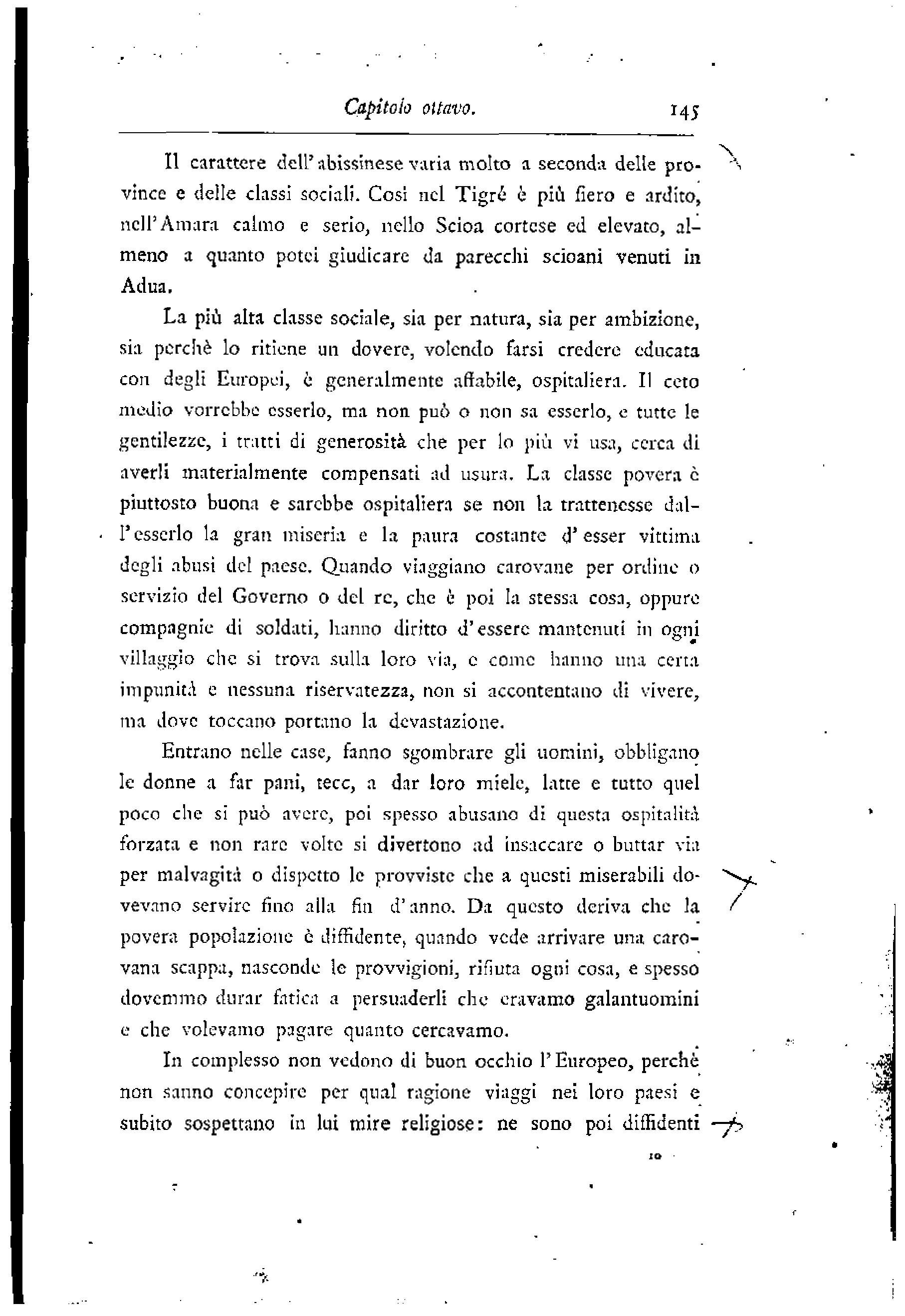 Capitolo ottavo. 145

Il carattere dell'abissinese varia molto a seconda delle province e delle classi sociali. Così nel Tigrè è più fiero e ardito, nell'Amara calmo e serio, nello Scioa cortese ed elevato, almeno a quanto potei giudicare da parecchi scioani venuti in Adua.

La più alta classe sociale, sia per natura, sia per ambizione, sia perchè lo ritiene un dovere, volendo farsi credere educata con degli Europei, è generalmente affabile, ospitaliera. Il ceto medio vorrebbe esserlo, ma non può o non sa esserlo, e tutte le gentilezze, i tratti di generosità che per lo più vi usa, cerca di averli materialmente compensati ad usura. La classe povera è piuttosto buona e sarebbe ospitaliera se non la trattenesse dall'esserlo la gran miseria e la paura costante d'esser vittima degli abusi del paese. Quando viaggiano carovane per ordine o servizio del Governo o del re, che è poi la stessa cosa, oppure compagnie di soldati, hanno diritto d'essere mantenuti in ogni villaggio che si trova sulla loro via, e come hanno una certa impunità e nessuna riservatezza, non si accontentano di vivere, ma dove toccano portano la devastazione.

Entrano nelle case, fanno sgombrare gli uomini, obbligano le donne a far pani, tecc, a dar loro miele, latte e tutto quel poco che si può avere, poi spesso abusano di questa ospitalità forzata e non rare volte si divertono ad insaccare o buttar via per malvagità o dispetto le provviste che a questi miserabili dovevano servire fino alla fin d'anno. Da questo deriva che la povera popolazione è diffidente, quando vede arrivare una carovana scappa, nasconde le provvigioni, rifiuta ogni cosa, e spesso dovemmo durar fatica a persuaderli che eravamo galantuomini e che volevamo pagare quanto cercavamo.

In complesso non vedono di buon occhio l'Europeo, perchè non sanno concepire per qual ragione viaggi nei loro paesi e subito sospettano in lui mire religiose: ne sono poi diffidenti

10